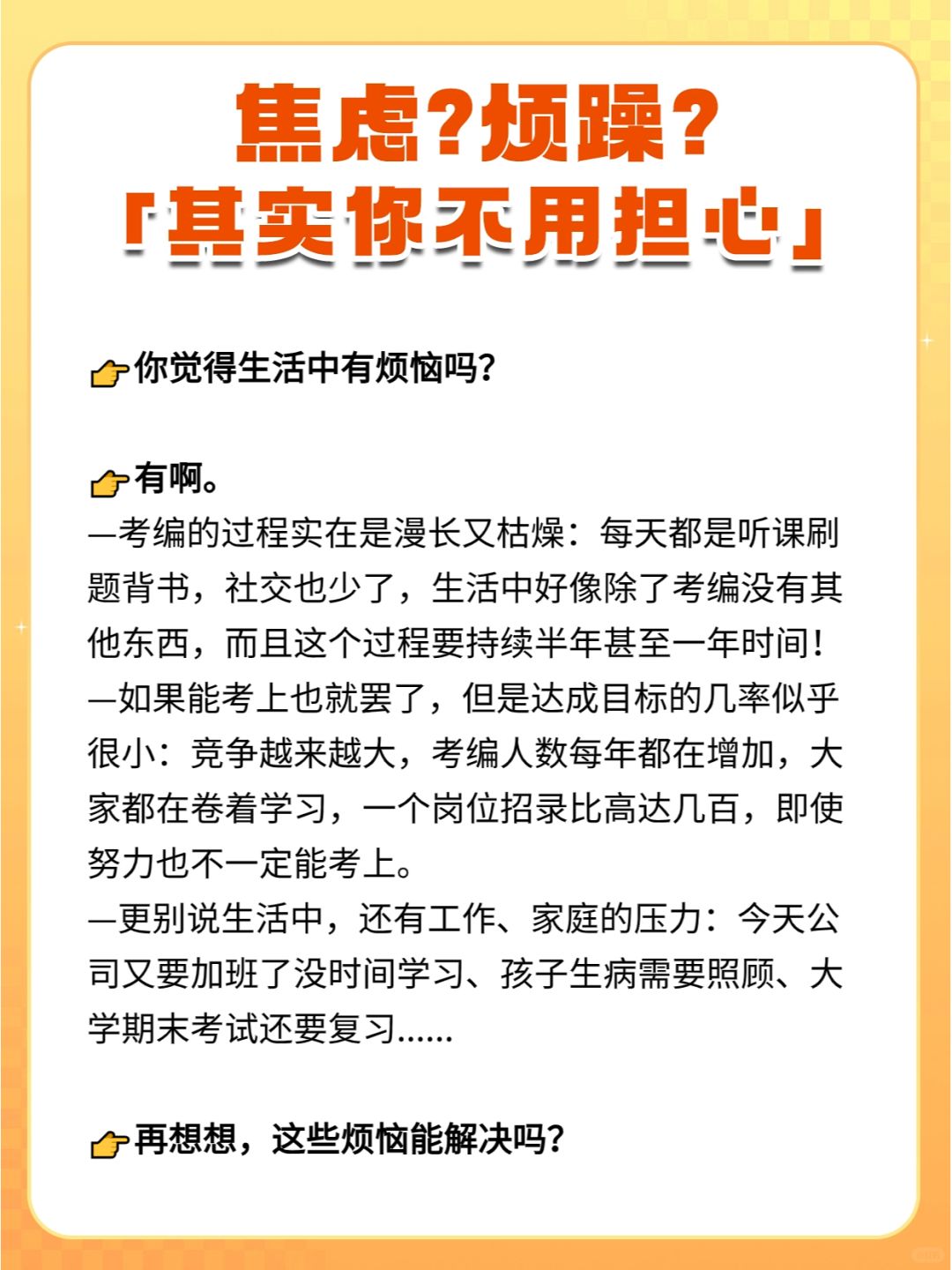 焦虑?烦躁?
「其实你不用担心」

👉你觉得生活中有烦恼吗?

👉有啊。
—考编的过程实在是漫长又枯燥：每天都是听课刷题背书，社交也少了，生活中好像除了考编没有其他东西，而且这个过程要持续半年甚至一年时间！
—如果能考上也就罢了，但是达成目标的几率似乎很小：竞争越来越大，考编人数每年都在增加，大家都在卷着学习，一个岗位招录比高达几百，即使努力也不一定能考上。
—更别说生活中，还有工作、家庭的压力：今天公司又要加班了没时间学习、孩子生病需要照顾、大学期末考试还要复习......

👉再想想，这些烦恼能解决吗?